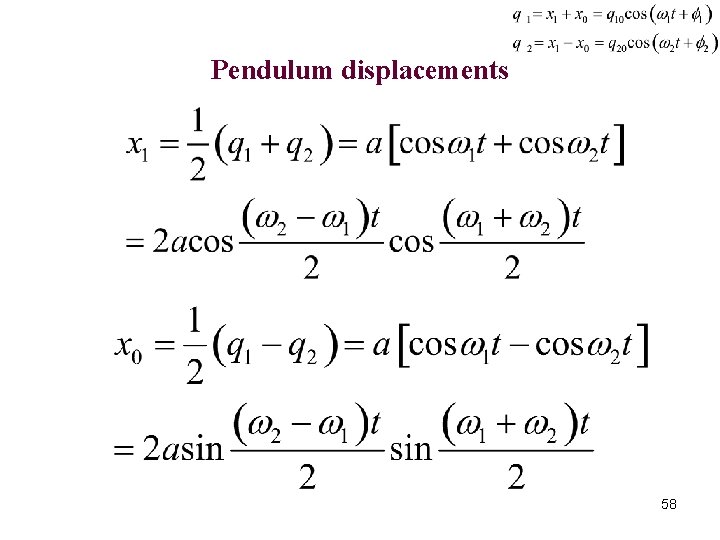 $q_1 = x_1 + x_0 = q_{10}\cos(\omega_1 t + \phi_1)$
$q_2 = x_1 - x_0 = q_{20}\cos(\omega_2 t + \phi_2)$

Pendulum displacements

$x_1 = \frac{1}{2}(q_1 + q_2) = a[\cos\omega_1 t + \cos\omega_2 t]$

$= 2a\cos\frac{(\omega_2 - \omega_1)t}{2}\cos\frac{(\omega_1 + \omega_2)t}{2}$

$x_0 = \frac{1}{2}(q_1 - q_2) = a[\cos\omega_1 t - \cos\omega_2 t]$

$= 2a\sin\frac{(\omega_2 - \omega_1)t}{2}\sin\frac{(\omega_1 + \omega_2)t}{2}$

58